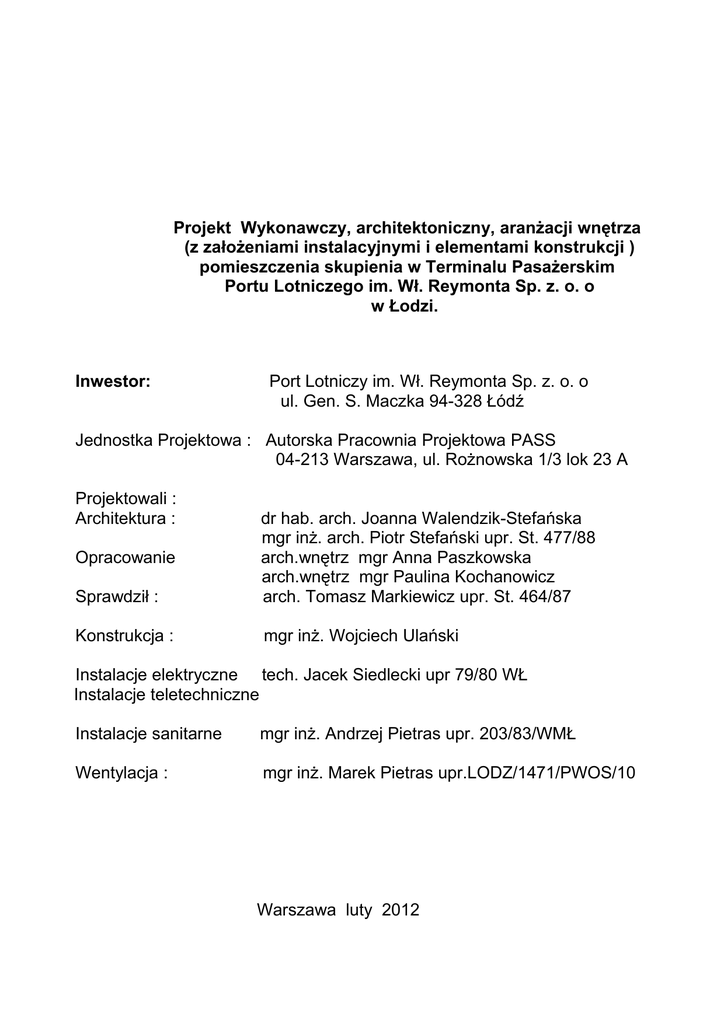 Projekt Wykonawczy, architektoniczny, aranżacji wnętrza
(z założeniami instalacyjnymi i elementami konstrukcji )
pomieszczenia skupienia w Terminalu Pasażerskim
Portu Lotniczego im. Wł. Reymonta Sp. z. o. o
w Łodzi.

Inwestor: Port Lotniczy im. Wł. Reymonta Sp. z. o. o
ul. Gen. S. Maczka 94-328 Łódź

Jednostka Projektowa : Autorska Pracownia Projektowa PASS
04-213 Warszawa, ul. Rożnowska 1/3 lok 23 A

Projektowali :
Architektura : dr hab. arch. Joanna Walendzik-Stefańska
mgr inż. arch. Piotr Stefański upr. St. 477/88
Opracowanie arch.wnętrz mgr Anna Paszkowska
arch.wnętrz mgr Paulina Kochanowicz
Sprawdził : arch. Tomasz Markiewicz upr. St. 464/87

Konstrukcja : mgr inż. Wojciech Ulański

Instalacje elektryczne tech. Jacek Siedlecki upr 79/80 WŁ
Instalacje teletechniczne

Instalacje sanitarne mgr inż. Andrzej Pietras upr. 203/83/WMŁ

Wentylacja : mgr inż. Marek Pietras upr.LODZ/1471/PWOS/10

Warszawa luty 2012